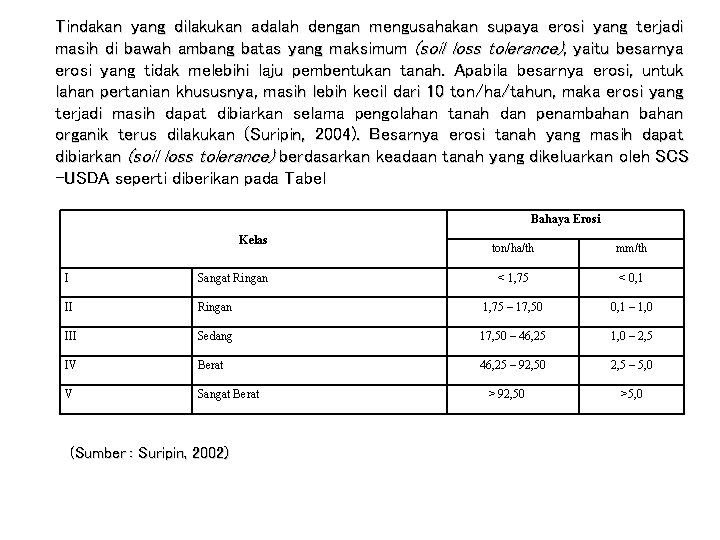 Tindakan yang dilakukan adalah dengan mengusahakan supaya erosi yang terjadi masih di bawah ambang batas yang maksimum (soil loss tolerance), yaitu besarnya erosi yang tidak melebihi laju pembentukan tanah. Apabila besarnya erosi, untuk lahan pertanian khususnya, masih lebih kecil dari 10 ton/ha/tahun, maka erosi yang terjadi masih dapat dibiarkan selama pengolahan tanah dan penambahan bahan organik terus dilakukan (Suripin, 2004). Besarnya erosi tanah yang masih dapat dibiarkan (soil loss tolerance) berdasarkan keadaan tanah yang dikeluarkan oleh SCS –USDA seperti diberikan pada Tabel

| Kelas | | Bahaya Erosi | |
|---|---|---|---|
| | | ton/ha/th | mm/th |
| I | Sangat Ringan | < 1,75 | < 0,1 |
| II | Ringan | 1,75 – 17,50 | 0,1 – 1,0 |
| III | Sedang | 17,50 – 46,25 | 1,0 – 2,5 |
| IV | Berat | 46,25 – 92,50 | 2,5 – 5,0 |
| V | Sangat Berat | > 92,50 | >5,0 |

(Sumber : Suripin, 2002)